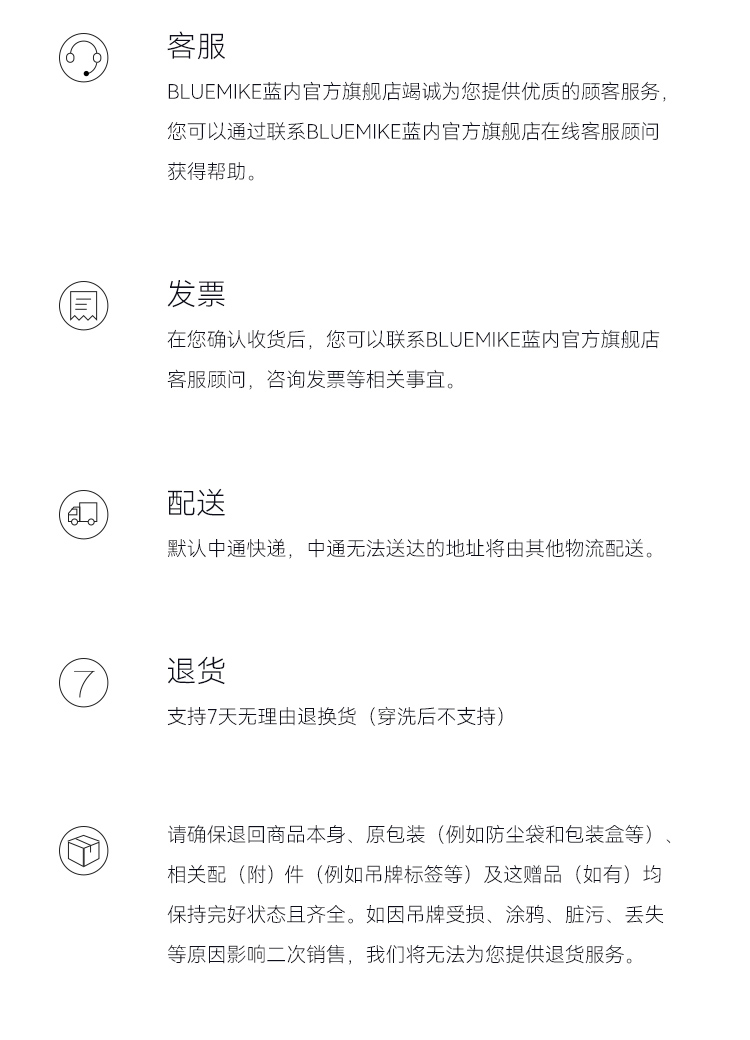 客服

BLUEMIKE蓝内官方旗舰店竭诚为您提供优质的顾客服务，您可以通过联系BLUEMIKE蓝内官方旗舰店在线客服顾问获得帮助。

发票

在您确认收货后，您可以联系BLUEMIKE蓝内官方旗舰店客服顾问，咨询发票等相关事宜。

配送

默认中通快递，中通无法送达的地址将由其他物流配送。

7

退货

支持7天无理由退换货（穿洗后不支持）

请确保退回商品本身、原包装（例如防尘袋和包装盒等）、相关配（附）件（例如吊牌标签等）及这赠品（如有）均保持完好状态且齐全。如因吊牌受损、涂鸦、脏污、丢失等原因影响二次销售，我们将无法为您提供退货服务。